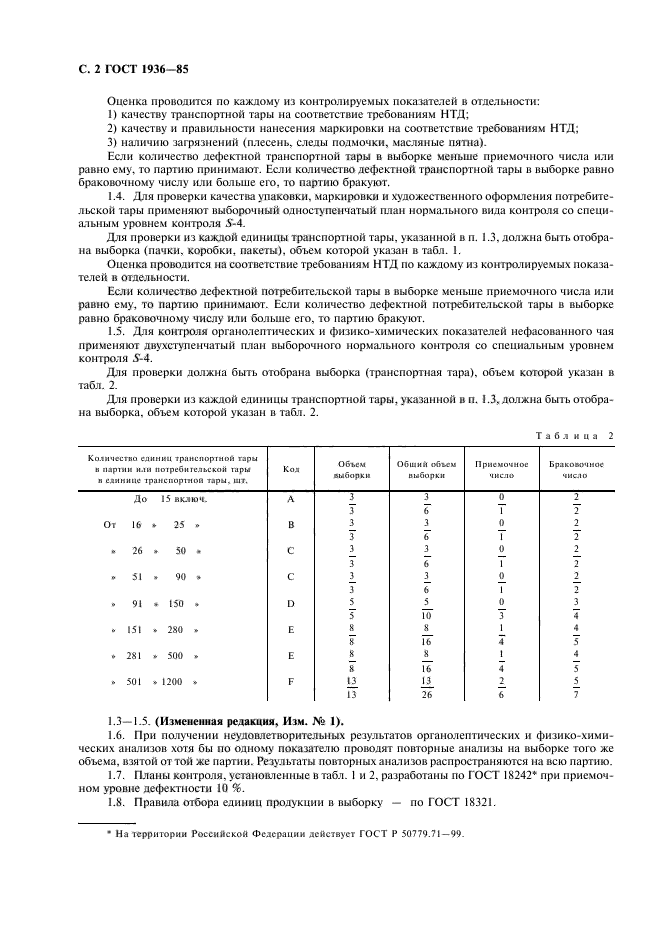 С. 2 ГОСТ 1936—85

Оценка проводится по каждому из контролируемых показателей в отдельности:
1) качеству транспортной тары на соответствие требованиям НТД;
2) качеству и правильности нанесения маркировки на соответствие требованиям НТД;
3) наличию загрязнений (плесень, следы подмочки, масляные пятна).

Если количество дефектной транспортной тары в выборке меньше приемочного числа или равно ему, то партию принимают. Если количество дефектной транспортной тары в выборке равно браковочному числу или больше его, то партию бракуют.

1.4. Для проверки качества упаковки, маркировки и художественного оформления потребительской тары применяют выборочный одноступенчатый план нормального вида контроля со специальным уровнем контроля $S$-4.

Для проверки из каждой единицы транспортной тары, указанной в п. 1.3, должна быть отобрана выборка (пачки, коробки, пакеты), объем которой указан в табл. 1.

Оценка проводится на соответствие требованиям НТД по каждому из контролируемых показателей в отдельности.

Если количество дефектной потребительской тары в выборке меньше приемочного числа или равно ему, то партию принимают. Если количество дефектной потребительской тары в выборке равно браковочному числу или больше его, то партию бракуют.

1.5. Для контроля органолептических и физико-химических показателей нефасованного чая применяют двухступенчатый план выборочного нормального контроля со специальным уровнем контроля $S$-4.

Для проверки должна быть отобрана выборка (транспортная тара), объем которой указан в табл. 2.

Для проверки из каждой единицы транспортной тары, указанной в п. 1.3, должна быть отобрана выборка, объем которой указан в табл. 2.

Таблица 2

| Количество единиц транспортной тары в партии или потребительской тары в единице транспортной тары, шт. | Код | Объем выборки | Общий объем выборки | Приемочное число | Браковочное число |
|---|---|---|---|---|---|
| До 15 включ. | A | $\frac{3}{3}$ | $\frac{3}{6}$ | $\frac{0}{1}$ | $\frac{2}{2}$ |
| От 16 » 25 » | B | $\frac{3}{3}$ | $\frac{3}{6}$ | $\frac{0}{1}$ | $\frac{2}{2}$ |
| » 26 » 50 » | C | $\frac{3}{3}$ | $\frac{3}{6}$ | $\frac{0}{1}$ | $\frac{2}{2}$ |
| » 51 » 90 » | C | $\frac{3}{3}$ | $\frac{3}{6}$ | $\frac{0}{1}$ | $\frac{2}{2}$ |
| » 91 » 150 » | D | $\frac{5}{5}$ | $\frac{5}{10}$ | $\frac{0}{3}$ | $\frac{3}{4}$ |
| » 151 » 280 » | E | $\frac{8}{8}$ | $\frac{8}{16}$ | $\frac{1}{4}$ | $\frac{4}{5}$ |
| » 281 » 500 » | E | $\frac{8}{8}$ | $\frac{8}{16}$ | $\frac{1}{4}$ | $\frac{4}{5}$ |
| » 501 » 1200 » | F | $\frac{13}{13}$ | $\frac{13}{26}$ | $\frac{2}{6}$ | $\frac{5}{7}$ |

1.3—1.5. **(Измененная редакция, Изм. № 1).**

1.6. При получении неудовлетворительных результатов органолептических и физико-химических анализов хотя бы по одному показателю проводят повторные анализы на выборке того же объема, взятой от той же партии. Результаты повторных анализов распространяются на всю партию.

1.7. Планы контроля, установленные в табл. 1 и 2, разработаны по ГОСТ 18242* при приемочном уровне дефектности 10 %.

1.8. Правила отбора единиц продукции в выборку — по ГОСТ 18321.

* На территории Российской Федерации действует ГОСТ Р 50779.71—99.